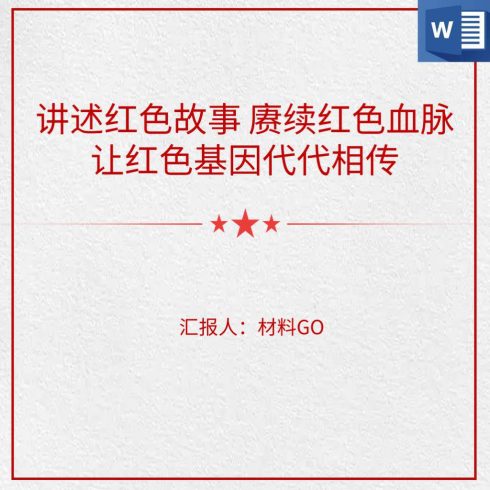 W

讲述红色故事 赓续红色血脉
让红色基因代代相传

汇报人：材料GO